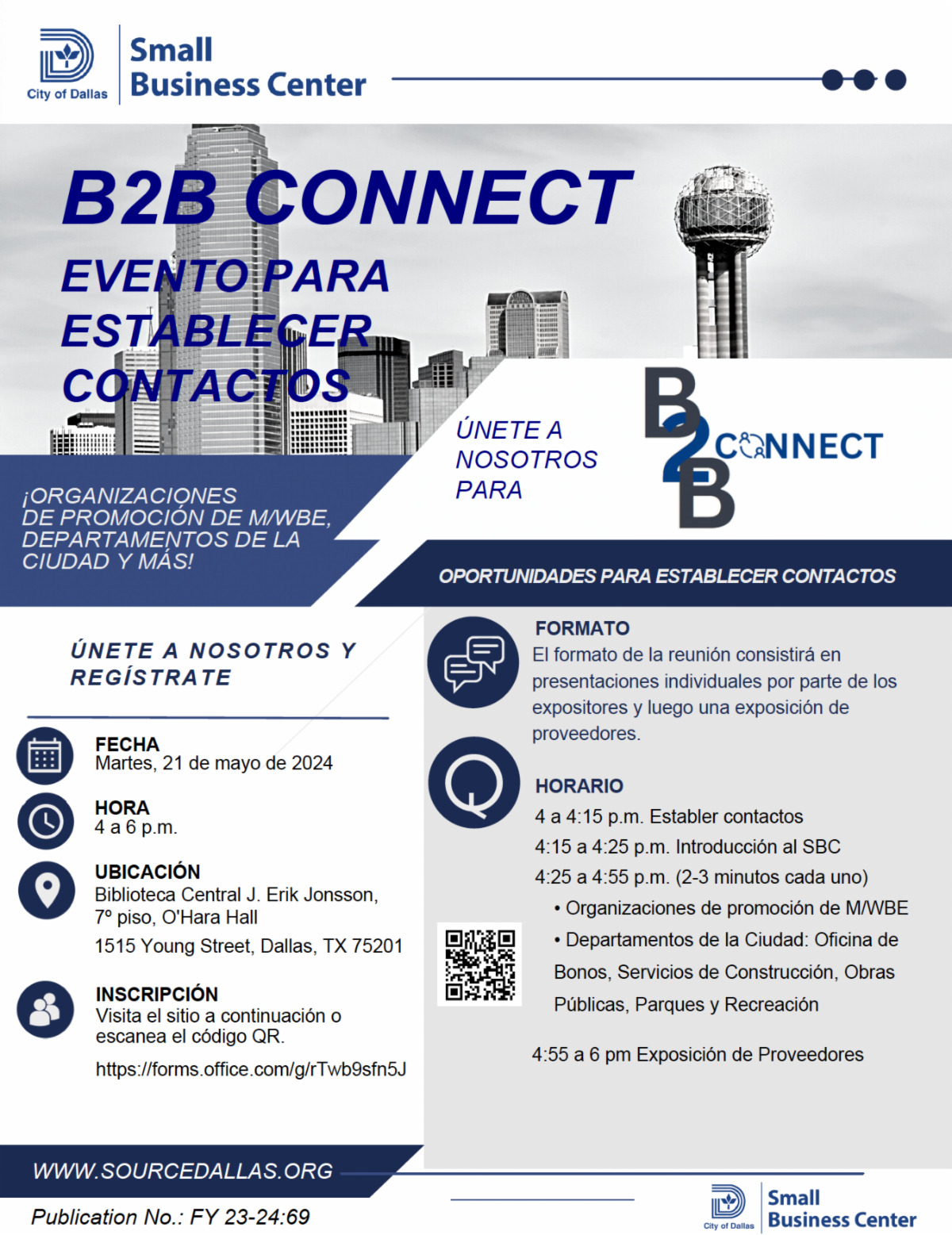 City of Dallas

Small Business Center

B2B CONNECT

EVENTO PARA ESTABLECER CONTACTOS

¡ORGANIZACIONES DE PROMOCIÓN DE M/WBE, DEPARTAMENTOS DE LA CIUDAD Y MÁS!

ÚNETE A NOSOTROS PARA

B2B CONNECT

OPORTUNIDADES PARA ESTABLECER CONTACTOS

ÚNETE A NOSOTROS Y REGÍSTRATE

FECHA
Martes, 21 de mayo de 2024

HORA
4 a 6 p.m.

UBICACIÓN
Biblioteca Central J. Erik Jonsson, 7º piso, O'Hara Hall
1515 Young Street, Dallas, TX 75201

INSCRIPCIÓN
Visita el sitio a continuación o escanea el código QR.
https://forms.office.com/g/rTwb9sfn5J

FORMATO
El formato de la reunión consistirá en presentaciones individuales por parte de los expositores y luego una exposición de proveedores.

HORARIO
4 a 4:15 p.m. Establer contactos
4:15 a 4:25 p.m. Introducción al SBC
4:25 a 4:55 p.m. (2-3 minutos cada uno)
• Organizaciones de promoción de M/WBE
• Departamentos de la Ciudad: Oficina de Bonos, Servicios de Construcción, Obras Públicas, Parques y Recreación

4:55 a 6 pm Exposición de Proveedores

WWW.SOURCEDALLAS.ORG

Publication No.: FY 23-24:69

City of Dallas

Small Business Center